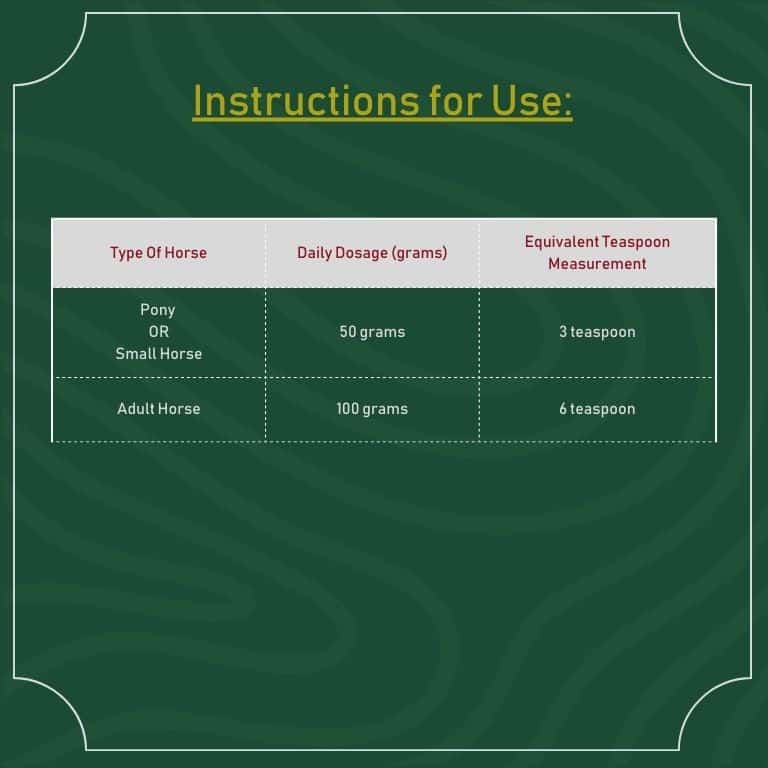 Instructions for Use:

| Type Of Horse | Daily Dosage (grams) | Equivalent Teaspoon Measurement |
|---|---|---|
| Pony OR Small Horse | 50 grams | 3 teaspoon |
| Adult Horse | 100 grams | 6 teaspoon |